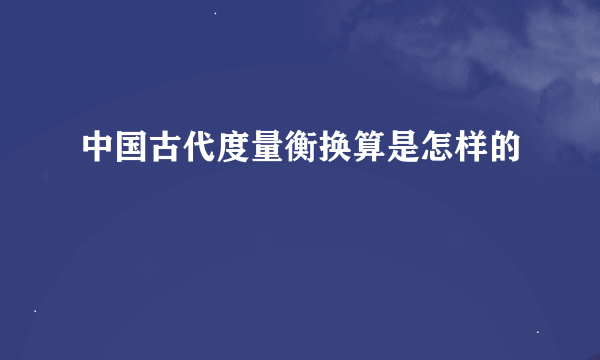 中国古代度量衡换算是怎样的